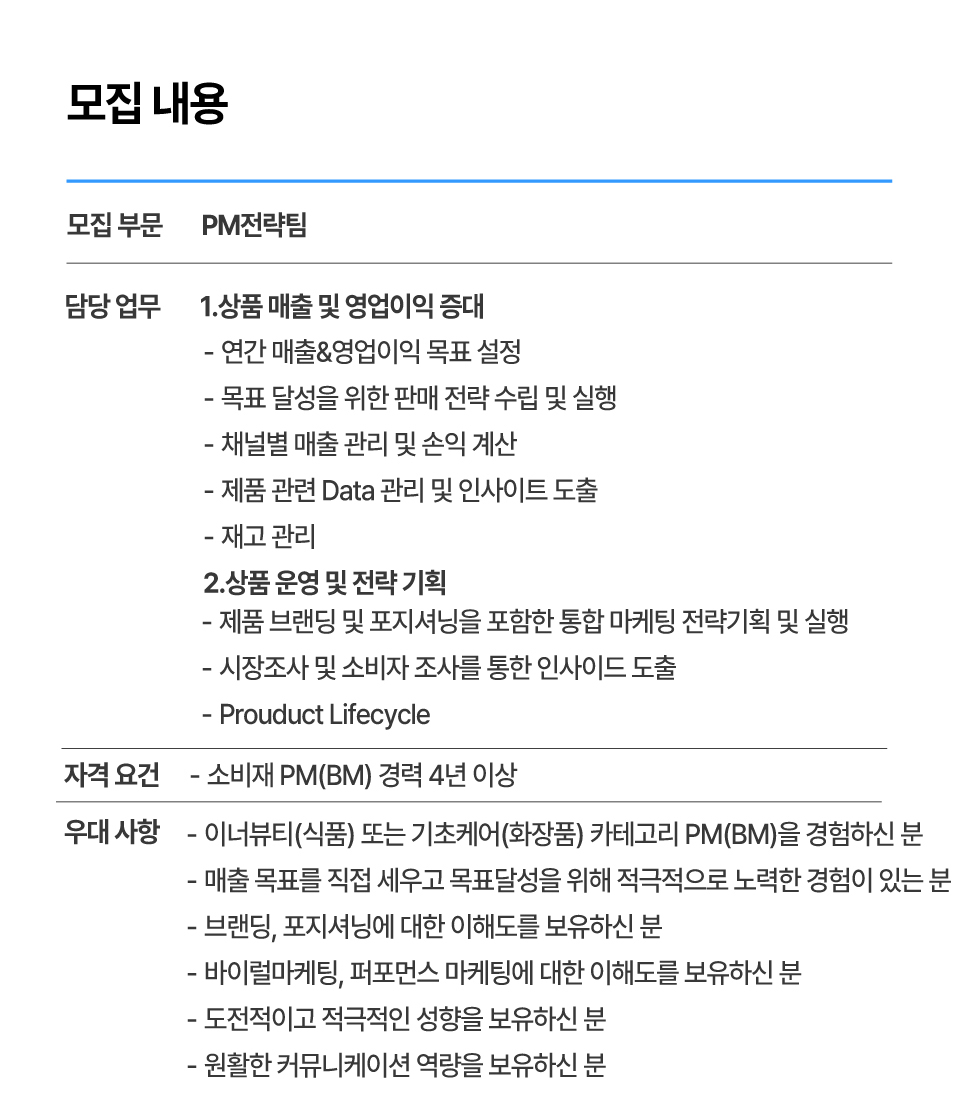 모집 내용

모집 부문 PM전략팀

담당 업무 1.상품 매출 및 영업이익 증대
- 연간 매출&영업이익 목표 설정
- 목표 달성을 위한 판매 전략 수립 및 실행
- 채널별 매출 관리 및 손익 계산
- 제품 관련 Data 관리 및 인사이트 도출
- 재고 관리
2.상품 운영 및 전략 기획
- 제품 브랜딩 및 포지셔닝을 포함한 통합 마케팅 전략기획 및 실행
- 시장조사 및 소비자 조사를 통한 인사이드 도출
- Prouduct Lifecycle

자격 요건 - 소비재 PM(BM) 경력 4년 이상

우대 사항 - 이너뷰티(식품) 또는 기초케어(화장품) 카테고리 PM(BM)을 경험하신 분
- 매출 목표를 직접 세우고 목표달성을 위해 적극적으로 노력한 경험이 있는 분
- 브랜딩, 포지셔닝에 대한 이해도를 보유하신 분
- 바이럴마케팅, 퍼포먼스 마케팅에 대한 이해도를 보유하신 분
- 도전적이고 적극적인 성향을 보유하신 분
- 원활한 커뮤니케이션 역량을 보유하신 분